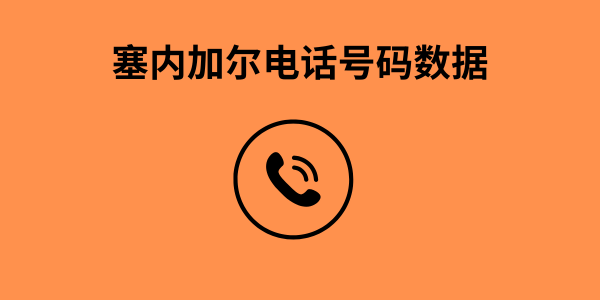 塞内加尔电话号码数据